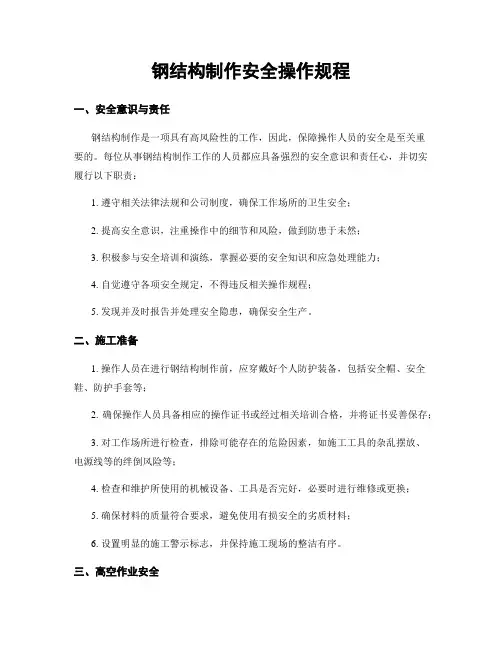 钢结构制作安全操作规程

一、安全意识与责任

钢结构制作是一项具有高风险性的工作，因此，保障操作人员的安全是至关重要的。每位从事钢结构制作工作的人员都应具备强烈的安全意识和责任心，并切实履行以下职责：

1. 遵守相关法律法规和公司制度，确保工作场所的卫生安全；

2. 提高安全意识，注重操作中的细节和风险，做到防患于未然；

3. 积极参与安全培训和演练，掌握必要的安全知识和应急处理能力；

4. 自觉遵守各项安全规定，不得违反相关操作规程；

5. 发现并及时报告并处理安全隐患，确保安全生产。

二、施工准备

1. 操作人员在进行钢结构制作前，应穿戴好个人防护装备，包括安全帽、安全鞋、防护手套等；

2. 确保操作人员具备相应的操作证书或经过相关培训合格，并将证书妥善保存；

3. 对工作场所进行检查，排除可能存在的危险因素，如施工工具的杂乱摆放、电源线等的绊倒风险等；

4. 检查和维护所使用的机械设备、工具是否完好，必要时进行维修或更换；

5. 确保材料的质量符合要求，避免使用有损安全的劣质材料；

6. 设置明显的施工警示标志，并保持施工现场的整洁有序。

三、高空作业安全